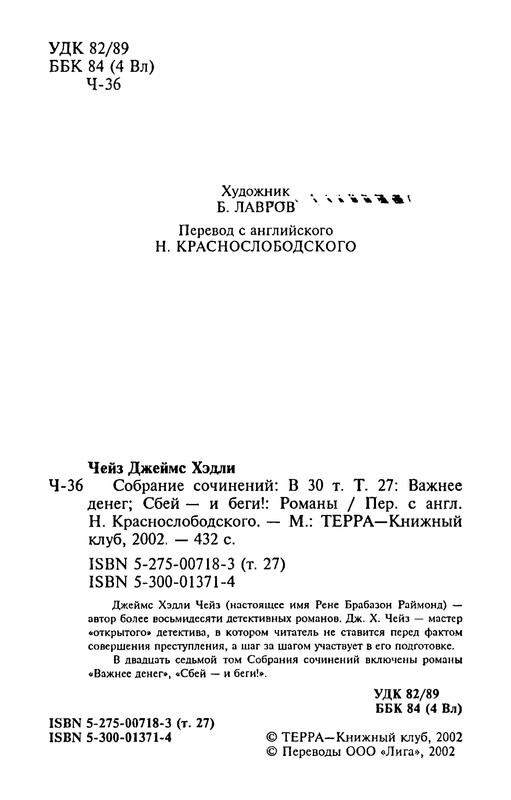 УДК 82/89
ББК 84 (4 Вл)
Ч-36

Художник
Б. ЛАВРОВ

Перевод с английского
Н. КРАСНОСЛОБОДСКОГО

Чейз Джеймс Хэдли
Ч-36 Собрание сочинений: В 30 т. Т. 27: Важнее денег; Сбей — и беги!: Романы / Пер. с англ. Н. Краснослободского. — М.: ТЕРРА—Книжный клуб, 2002. — 432 с.

ISBN 5-275-00718-3 (т. 27)
ISBN 5-300-01371-4

Джеймс Хэдли Чейз (настоящее имя Рене Брабазон Раймонд) — автор более восьмидесяти детективных романов. Дж. Х. Чейз — мастер «открытого» детектива, в котором читатель не ставится перед фактом совершения преступления, а шаг за шагом участвует в его подготовке.

В двадцать седьмой том Собрания сочинений включены романы «Важнее денег», «Сбей — и беги!».

УДК 82/89
ББК 84 (4 Вл)

ISBN 5-275-00718-3 (т. 27)
ISBN 5-300-01371-4

© ТЕРРА—Книжный клуб, 2002
© Переводы ООО «Лига», 2002